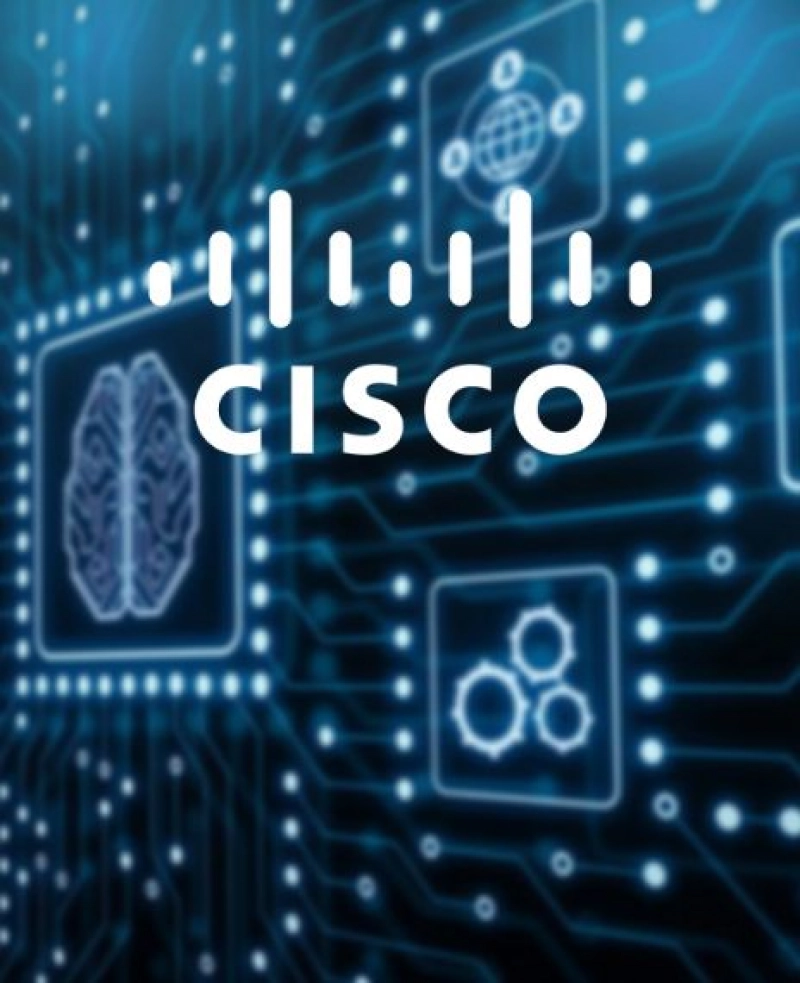 CISCO